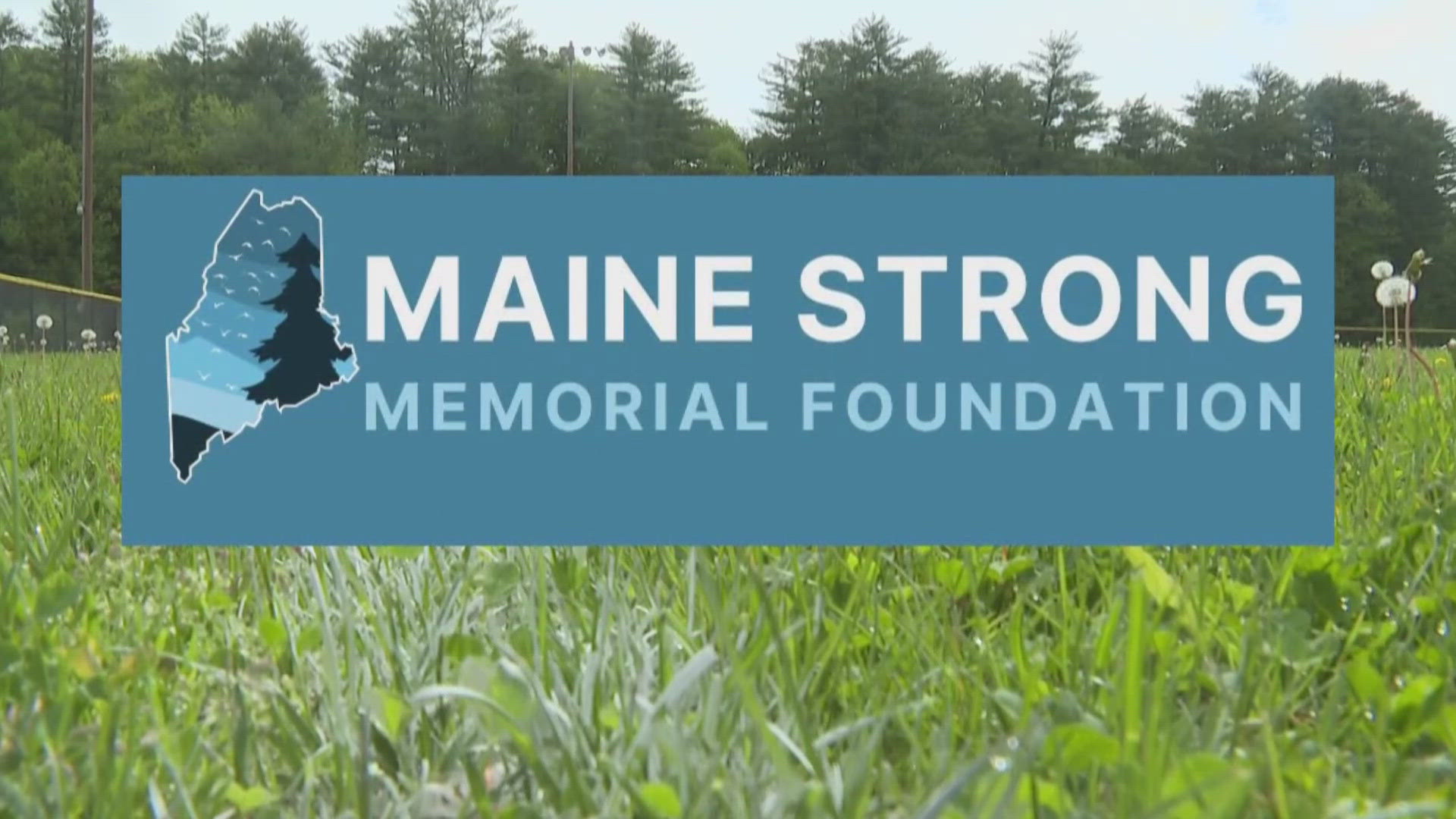 MAINE STRONG
MEMORIAL FOUNDATION